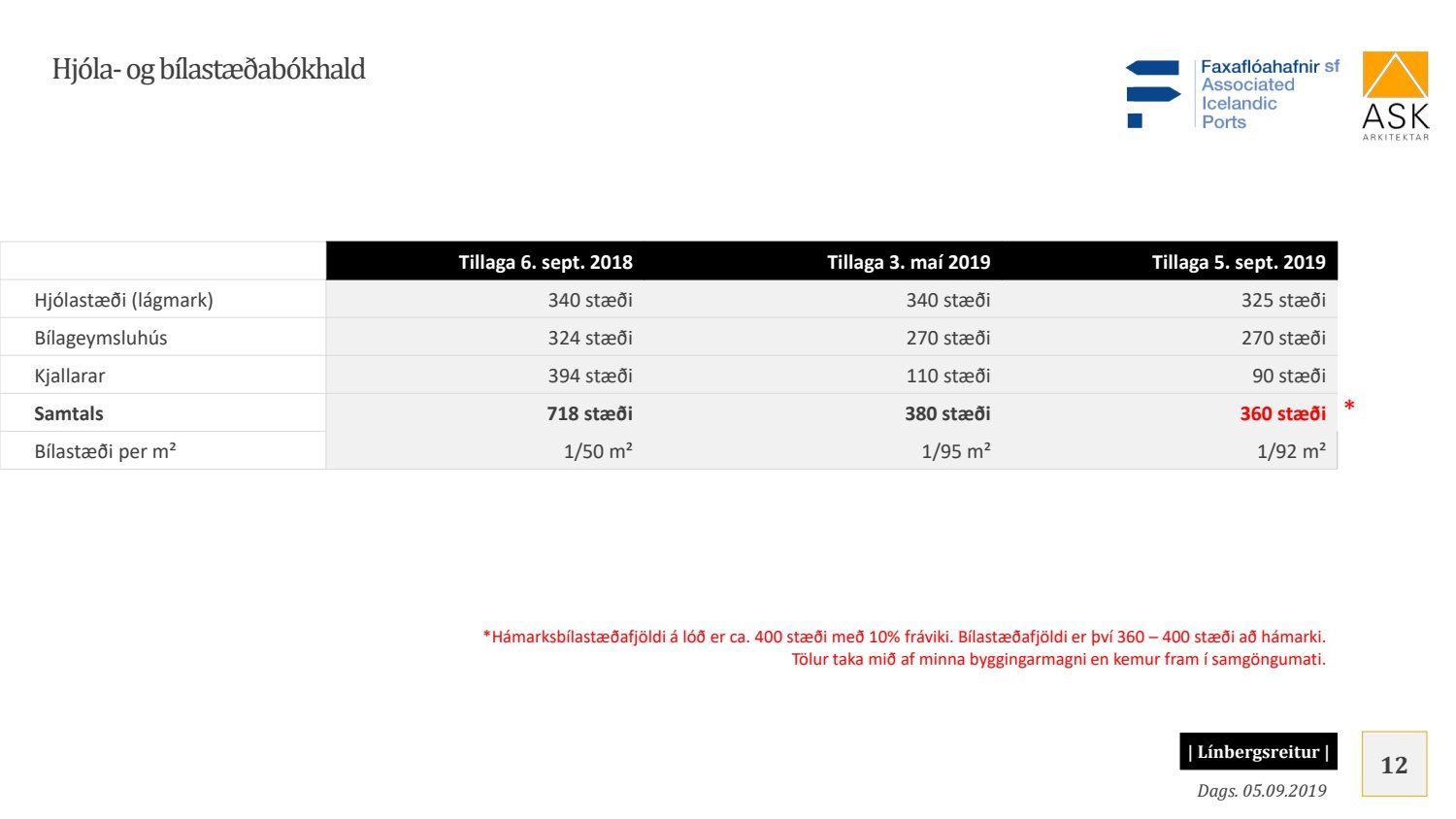 Hjóla- og bílastæðabókhald

Faxaflóahafnir sf
Associated
Icelandic
Ports

ASK
ARKITEKTAR

| | Tillaga 6. sept. 2018 | Tillaga 3. maí 2019 | Tillaga 5. sept. 2019 |
|---|---|---|---|
| Hjólastæði (lágmark) | 340 stæði | 340 stæði | 325 stæði |
| Bílageymsluhús | 324 stæði | 270 stæði | 270 stæði |
| Kjallarar | 394 stæði | 110 stæði | 90 stæði |
| **Samtals** | **718 stæði** | **380 stæði** | **360 stæði** * |
| Bílastæði per m² | 1/50 m² | 1/95 m² | 1/92 m² |

*Hámarksbílastæðafjöldi á lóð er ca. 400 stæði með 10% fráviki. Bílastæðafjöldi er því 360 – 400 stæði að hámarki.
Tölur taka mið af minna byggingarmagni en kemur fram í samgöngumati.

| Línbergsreitur |

12

Dags. 05.09.2019